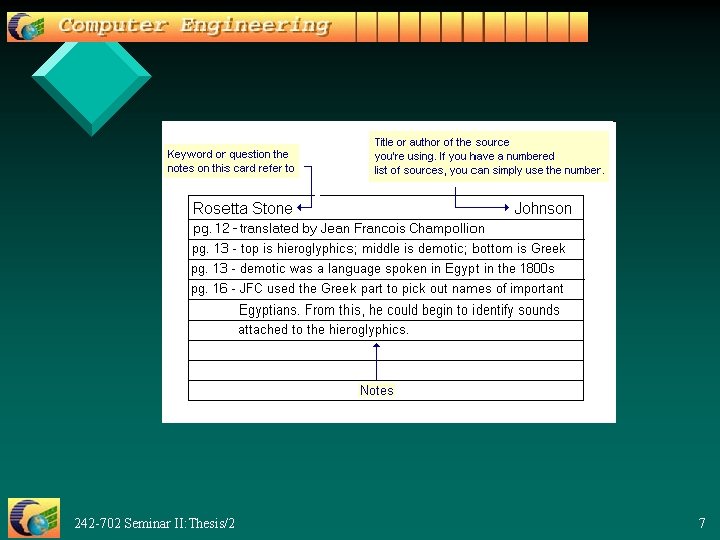 Computer Engineering

Keyword or question the notes on this card refer to

Title or author of the source you're using. If you have a numbered list of sources, you can simply use the number.

Rosetta Stone Johnson
pg. 12 - translated by Jean Francois Champollion
pg. 13 - top is hieroglyphics; middle is demotic; bottom is Greek
pg. 13 - demotic was a language spoken in Egypt in the 1800s
pg. 16 - JFC used the Greek part to pick out names of important Egyptians. From this, he could begin to identify sounds attached to the hieroglyphics.

Notes

242-702 Seminar II: Thesis/2

7